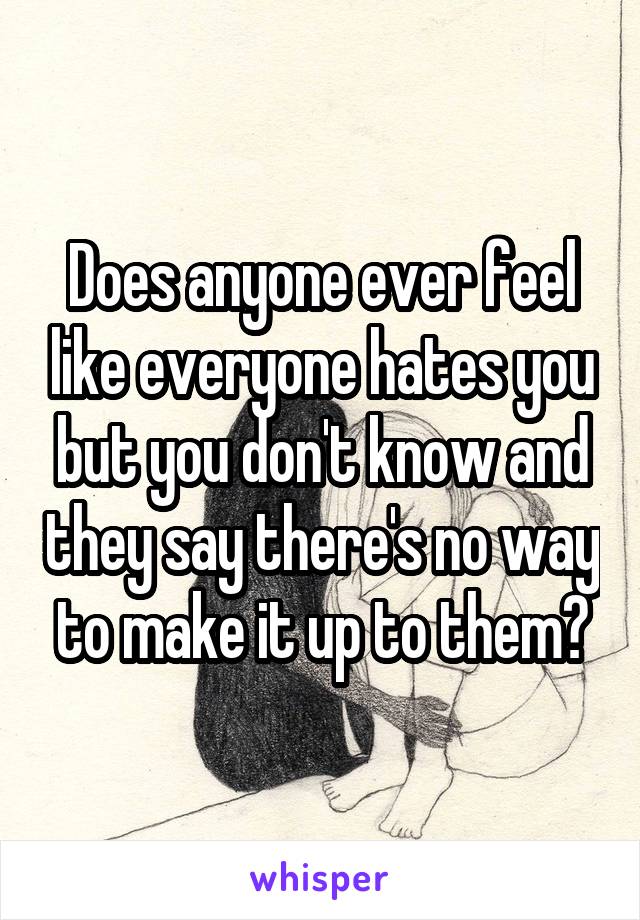 Does anyone ever feel like everyone hates you but you don't know and they say there's no way to make it up to them?

whisper